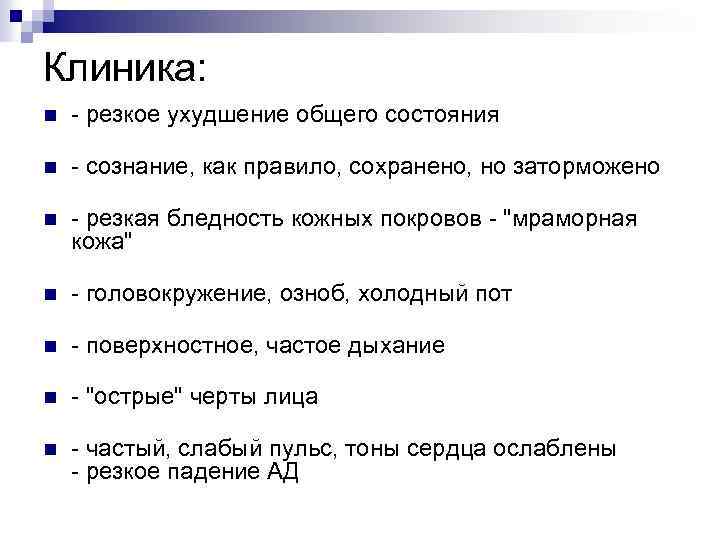 Клиника:

- резкое ухудшение общего состояния

- сознание, как правило, сохранено, но заторможено

- резкая бледность кожных покровов - "мраморная кожа"

- головокружение, озноб, холодный пот

- поверхностное, частое дыхание

- "острые" черты лица

- частый, слабый пульс, тоны сердца ослаблены
- резкое падение АД